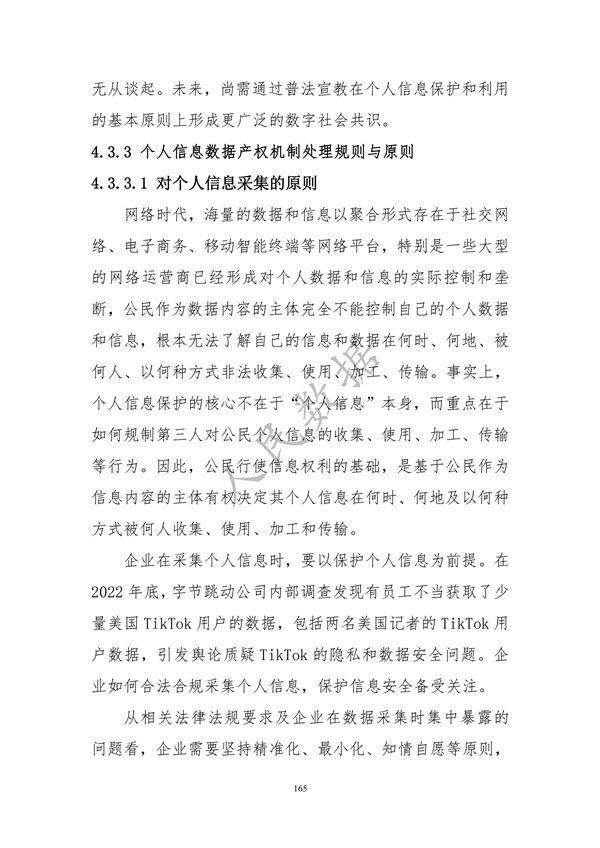 无从谈起。未来，尚需通过普法宣教在个人信息保护和利用的基本原则上形成更广泛的数字社会共识。

4.3.3 个人信息数据产权机制处理规则与原则

4.3.3.1 对个人信息采集的原则

网络时代，海量的数据和信息以聚合形式存在于社交网络、电子商务、移动智能终端等网络平台，特别是一些大型的网络运营商已经形成对个人数据和信息的实际控制和垄断，公民作为数据内容的主体完全不能控制自己的个人数据和信息，根本无法了解自己的信息和数据在何时、何地、被何人、以何种方式非法收集、使用、加工、传输。事实上，个人信息保护的核心不在于“个人信息”本身，而重点在于如何规制第三人对公民个人信息的收集、使用、加工、传输等行为。因此，公民行使信息权利的基础，是基于公民作为信息内容的主体有权决定其个人信息在何时、何地及以何种方式被何人收集、使用、加工和传输。

企业在采集个人信息时，要以保护个人信息为前提。在2022年底，字节跳动公司内部调查发现有员工不当获取了少量美国TikTok用户的数据，包括两名美国记者的TikTok用户数据，引发舆论质疑TikTok的隐私和数据安全问题。企业如何合法合规采集个人信息，保护信息安全备受关注。

从相关法律法规要求及企业在数据采集时集中暴露的问题看，企业需要坚持精准化、最小化、知情自愿等原则，

人民数据

165